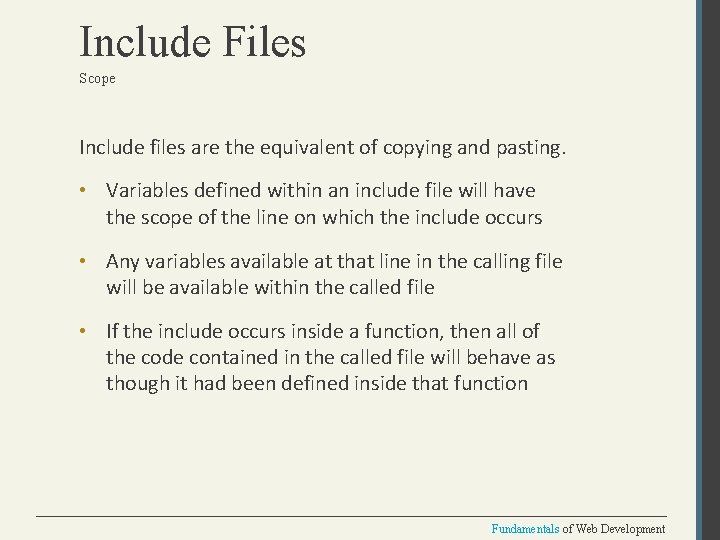 Include Files
Scope

Include files are the equivalent of copying and pasting.

• Variables defined within an include file will have the scope of the line on which the include occurs

• Any variables available at that line in the calling file will be available within the called file

• If the include occurs inside a function, then all of the code contained in the called file will behave as though it had been defined inside that function

Fundamentals of Web Development